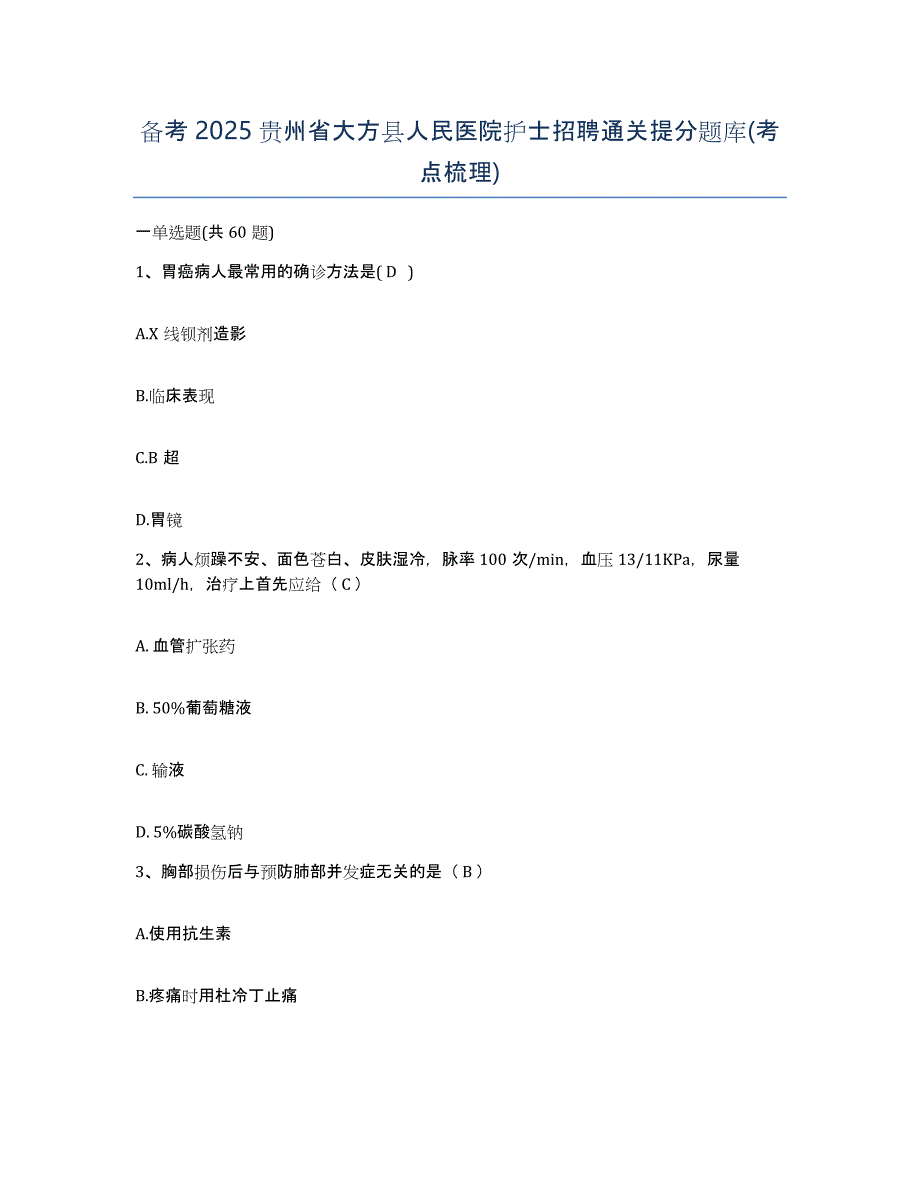 备考 2025 贵州省大方县人民医院护士招聘通关提分题库(考点梳理)

一单选题(共 60 题)

1、胃癌病人最常用的确诊方法是( D )

A.X 线钡剂造影

B.临床表现

C.B 超

D.胃镜

2、病人烦躁不安、面色苍白、皮肤湿冷，脉率 100 次/min，血压 13/11KPa，尿量 10ml/h，治疗上首先应给（ C ）

A. 血管扩张药

B. 50%葡萄糖液

C. 输液

D. 5%碳酸氢钠

3、胸部损伤后与预防肺部并发症无关的是（ B ）

A.使用抗生素

B.疼痛时用杜冷丁止痛